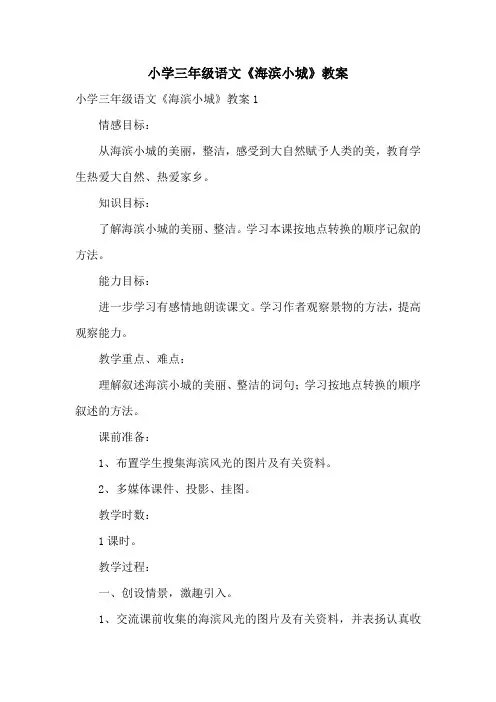 小学三年级语文《海滨小城》教案

小学三年级语文《海滨小城》教案1

情感目标：

从海滨小城的美丽，整洁，感受到大自然赋予人类的美，教育学生热爱大自然、热爱家乡。

知识目标：

了解海滨小城的美丽、整洁。学习本课按地点转换的顺序记叙的方法。

能力目标：

进一步学习有感情地朗读课文。学习作者观察景物的方法，提高观察能力。

教学重点、难点：

理解叙述海滨小城的美丽、整洁的词句；学习按地点转换的顺序叙述的方法。

课前准备：

1、布置学生搜集海滨风光的图片及有关资料。

2、多媒体课件、投影、挂图。

教学时数：

1课时。

教学过程：

一、创设情景，激趣引入。

1、交流课前收集的海滨风光的图片及有关资料，并表扬认真收